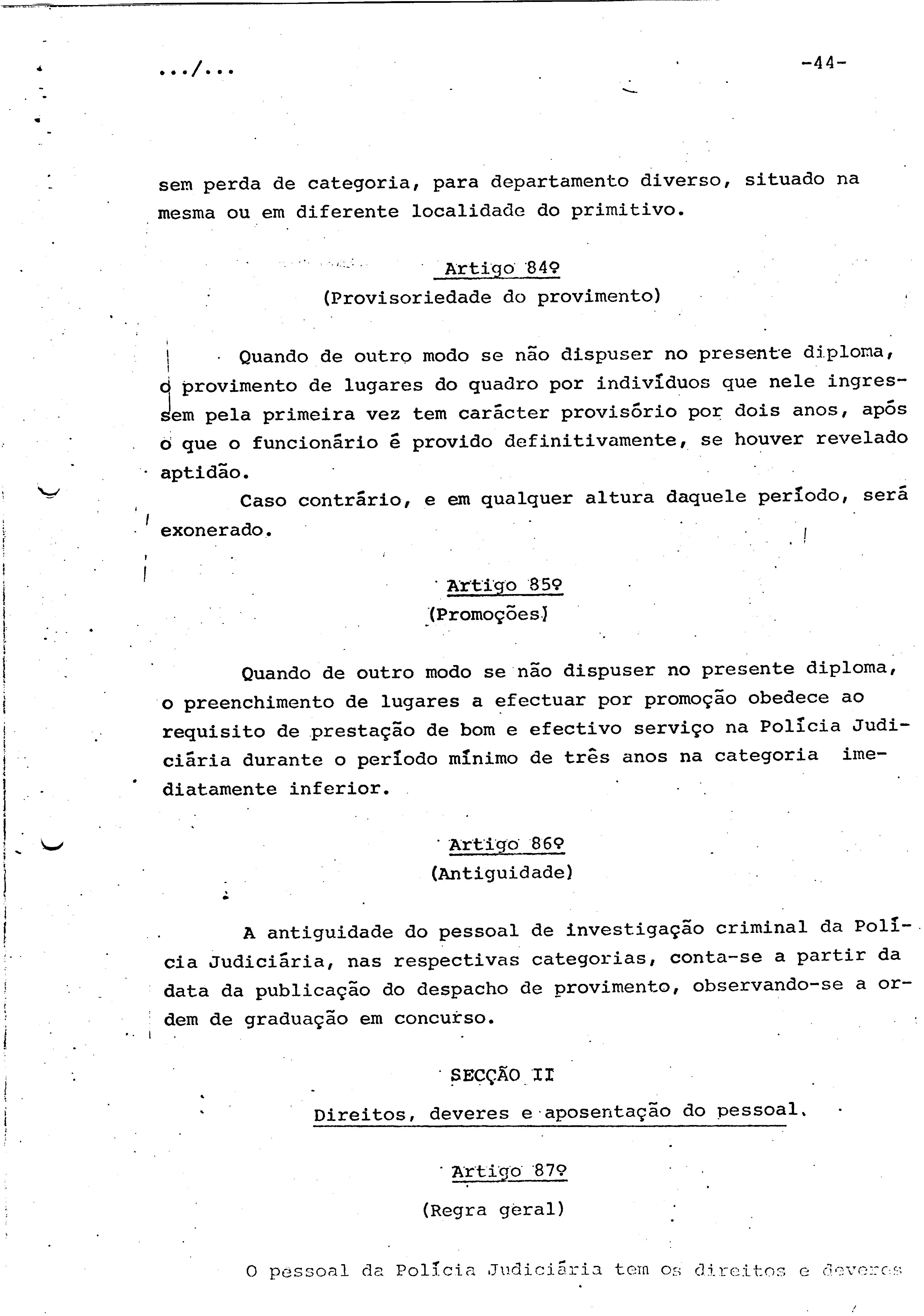 .../...                                                                                                    -44-

sem perda de categoria, para departamento diverso, situado na mesma ou em diferente localidade do primitivo.

Artigo 84º
(Provisoriedade do provimento)

Quando de outro modo se não dispuser no presente diploma, o provimento de lugares do quadro por indivíduos que nele ingressem pela primeira vez tem carácter provisório por dois anos, após o que o funcionário é provido definitivamente, se houver revelado aptidão.

Caso contrário, e em qualquer altura daquele período, será exonerado.

Artigo 85º
(Promoções)

Quando de outro modo se não dispuser no presente diploma, o preenchimento de lugares a efectuar por promoção obedece ao requisito de prestação de bom e efectivo serviço na Polícia Judiciária durante o período mínimo de três anos na categoria imediatamente inferior.

Artigo 86º
(Antiguidade)

A antiguidade do pessoal de investigação criminal da Polícia Judiciária, nas respectivas categorias, conta-se a partir da data da publicação do despacho de provimento, observando-se a ordem de graduação em concurso.

SECÇÃO II
Direitos, deveres e aposentação do pessoal.

Artigo 87º
(Regra geral)

O pessoal da Polícia Judiciária tem os direitos e deveres